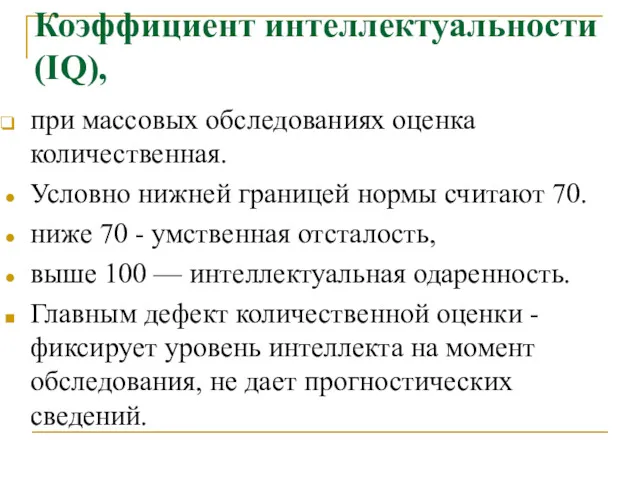 Коэффициент интеллектуальности (IQ),

при массовых обследованиях оценка количественная.

Условно нижней границей нормы считают 70.

ниже 70 - умственная отсталость,

выше 100 — интеллектуальная одаренность.

Главным дефект количественной оценки - фиксирует уровень интеллекта на момент обследования, не дает прогностических сведений.